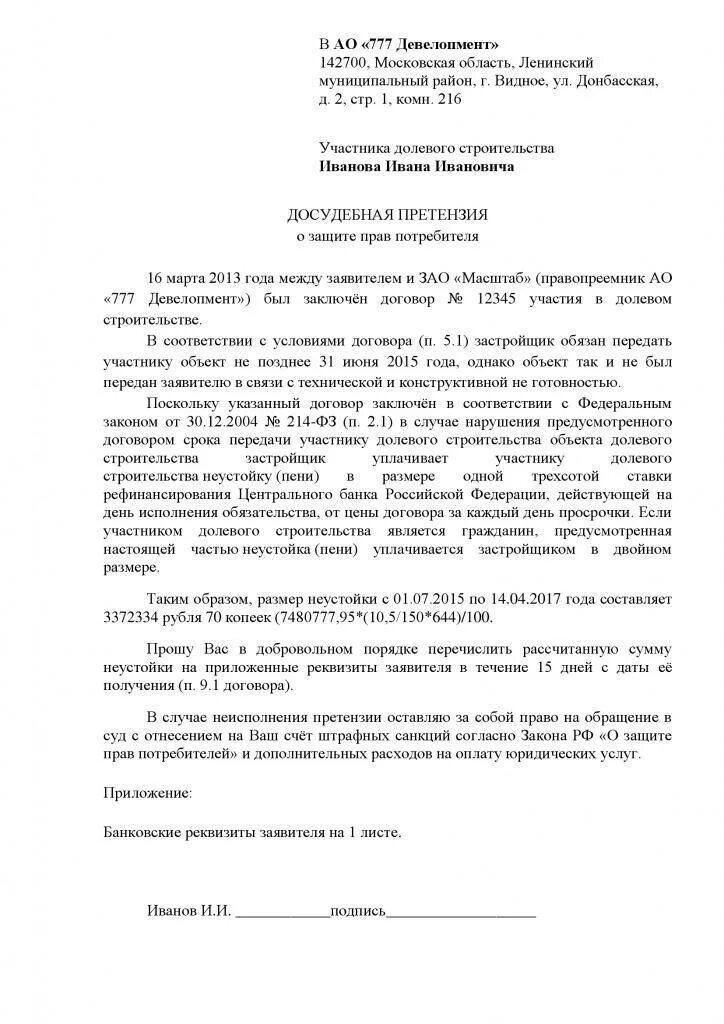 В АО «777 Девелопмент»
142700, Московская область, Ленинский муниципальный район, г. Видное, ул. Донбасская, д. 2, стр. 1, комн. 216

Участника долевого строительства
Иванова Ивана Ивановича

ДОСУДЕБНАЯ ПРЕТЕНЗИЯ
о защите прав потребителя

16 марта 2013 года между заявителем и ЗАО «Масштаб» (правопреемник АО «777 Девелопмент») был заключён договор № 12345 участия в долевом строительстве.

В соответствии с условиями договора (п. 5.1) застройщик обязан передать участнику объект не позднее 31 июня 2015 года, однако объект так и не был передан заявителю в связи с технической и конструктивной не готовностью.

Поскольку указанный договор заключён в соответствии с Федеральным законом от 30.12.2004 № 214-ФЗ (п. 2.1) в случае нарушения предусмотренного договором срока передачи участнику долевого строительства объекта долевого строительства застройщик уплачивает участнику долевого строительства неустойку (пени) в размере одной трехсотой ставки рефинансирования Центрального банка Российской Федерации, действующей на день исполнения обязательства, от цены договора за каждый день просрочки. Если участником долевого строительства является гражданин, предусмотренная настоящей частью неустойка (пени) уплачивается застройщиком в двойном размере.

Таким образом, размер неустойки с 01.07.2015 по 14.04.2017 года составляет 3372334 рубля 70 копеек (7480777,95*(10,5/150*644)/100.

Прошу Вас в добровольном порядке перечислить рассчитанную сумму неустойки на приложенные реквизиты заявителя в течение 15 дней с даты её получения (п. 9.1 договора).

В случае неисполнения претензии оставляю за собой право на обращение в суд с отнесением на Ваш счёт штрафных санкций согласно Закона РФ «О защите прав потребителей» и дополнительных расходов на оплату юридических услуг.

Приложение:

Банковские реквизиты заявителя на 1 листе.

Иванов И.И. ____________подпись___________________